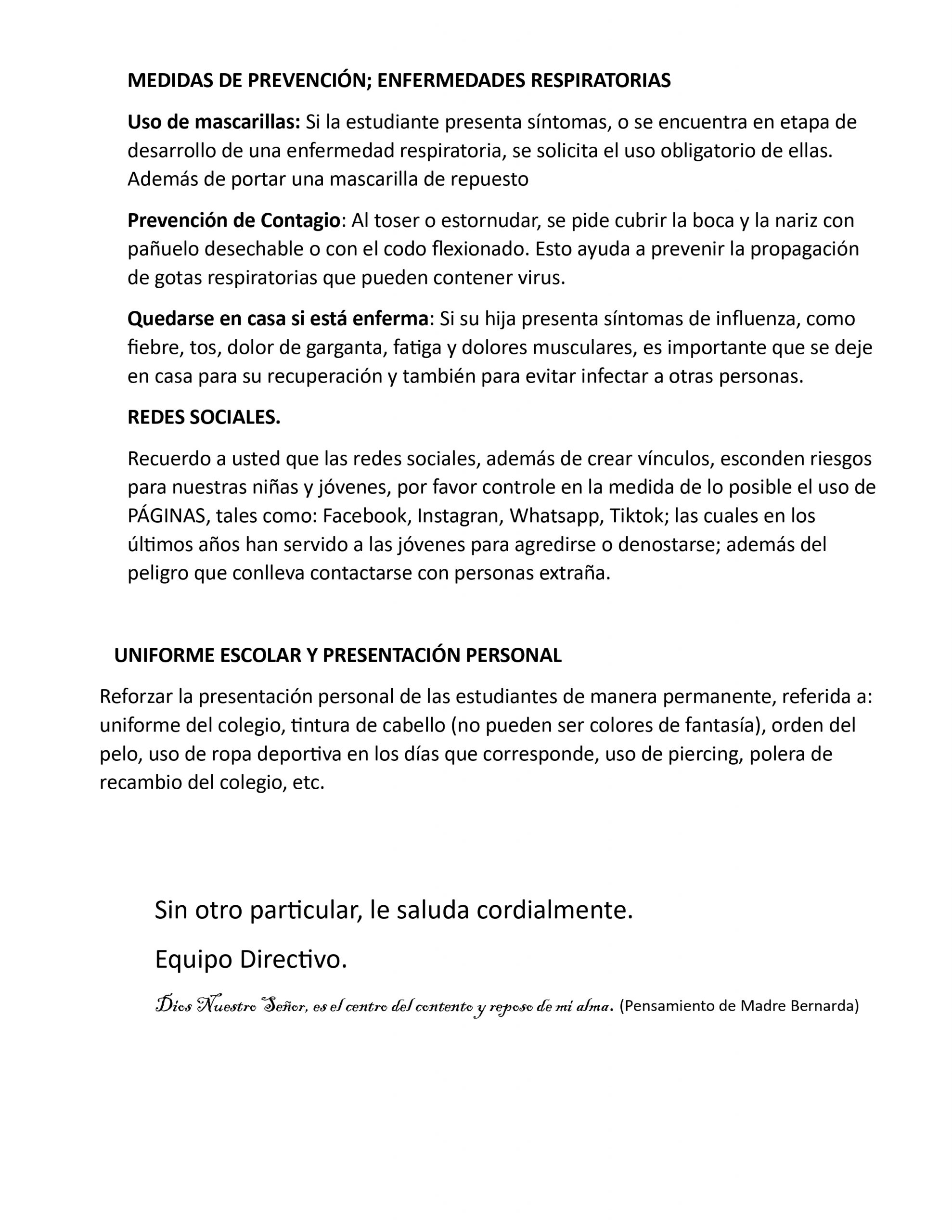 MEDIDAS DE PREVENCIÓN; ENFERMEDADES RESPIRATORIAS

Uso de mascarillas: Si la estudiante presenta síntomas, o se encuentra en etapa de desarrollo de una enfermedad respiratoria, se solicita el uso obligatorio de ellas. Además de portar una mascarilla de repuesto

Prevención de Contagio: Al toser o estornudar, se pide cubrir la boca y la nariz con pañuelo desechable o con el codo flexionado. Esto ayuda a prevenir la propagación de gotas respiratorias que pueden contener virus.

Quedarse en casa si está enferma: Si su hija presenta síntomas de influenza, como fiebre, tos, dolor de garganta, fatiga y dolores musculares, es importante que se deje en casa para su recuperación y también para evitar infectar a otras personas.

REDES SOCIALES.

Recuerdo a usted que las redes sociales, además de crear vínculos, esconden riesgos para nuestras niñas y jóvenes, por favor controle en la medida de lo posible el uso de PÁGINAS, tales como: Facebook, Instagran, Whatsapp, Tiktok; las cuales en los últimos años han servido a las jóvenes para agredirse o denostarse; además del peligro que conlleva contactarse con personas extraña.

UNIFORME ESCOLAR Y PRESENTACIÓN PERSONAL

Reforzar la presentación personal de las estudiantes de manera permanente, referida a: uniforme del colegio, tintura de cabello (no pueden ser colores de fantasía), orden del pelo, uso de ropa deportiva en los días que corresponde, uso de piercing, polera de recambio del colegio, etc.

Sin otro particular, le saluda cordialmente.

Equipo Directivo.

Dios Nuestro Señor, es el centro del contento y reposo de mi alma. (Pensamiento de Madre Bernarda)